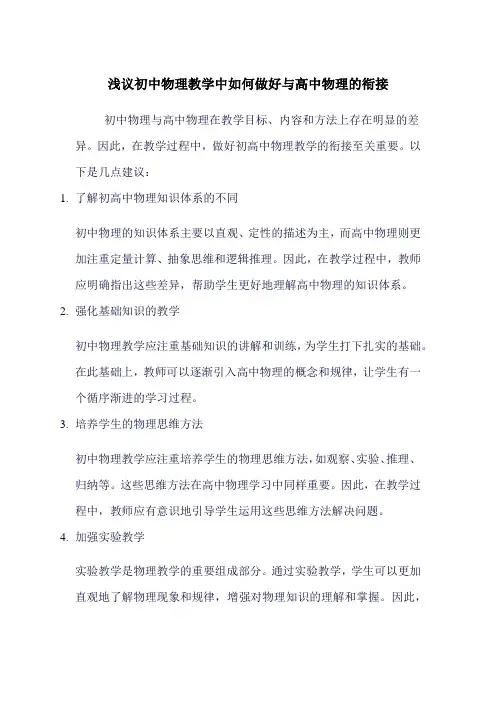 浅议初中物理教学中如何做好与高中物理的衔接

初中物理与高中物理在教学目标、内容和方法上存在明显的差异。因此，在教学过程中，做好初高中物理教学的衔接至关重要。以下是几点建议：

1. 了解初高中物理知识体系的不同

初中物理的知识体系主要以直观、定性的描述为主，而高中物理则更加注重定量计算、抽象思维和逻辑推理。因此，在教学过程中，教师应明确指出这些差异，帮助学生更好地理解高中物理的知识体系。

2. 强化基础知识的教学

初中物理教学应注重基础知识的讲解和训练，为学生打下扎实的基础。在此基础上，教师可以逐渐引入高中物理的概念和规律，让学生有一个循序渐进的学习过程。

3. 培养学生的物理思维方法

初中物理教学应注重培养学生的物理思维方法，如观察、实验、推理、归纳等。这些思维方法在高中物理学习中同样重要。因此，在教学过程中，教师应有意识地引导学生运用这些思维方法解决问题。

4. 加强实验教学

实验教学是物理教学的重要组成部分。通过实验教学，学生可以更加直观地了解物理现象和规律，增强对物理知识的理解和掌握。因此，